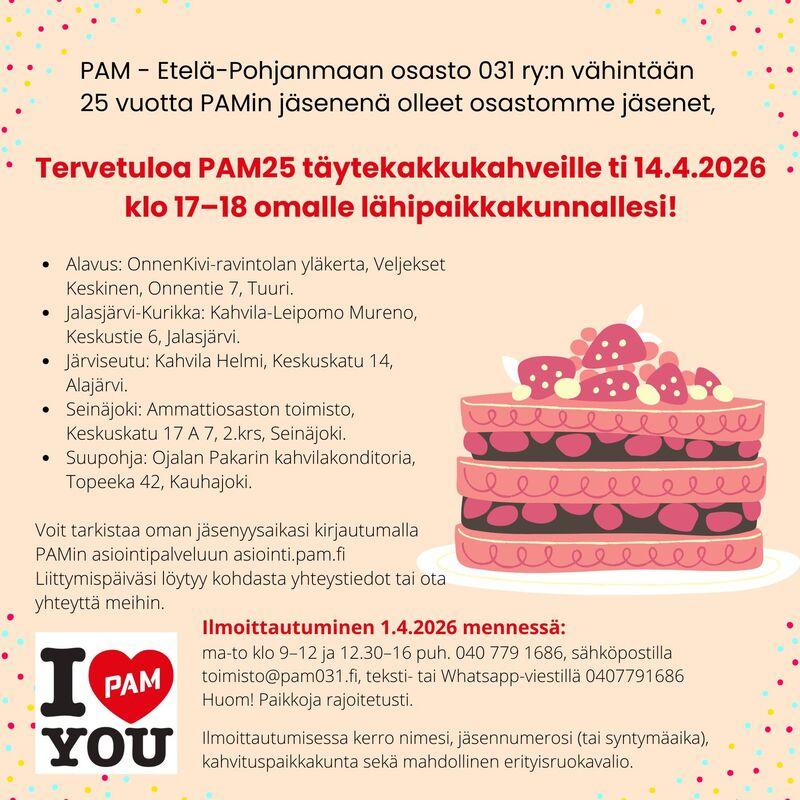 PAM - Etelä-Pohjanmaan osasto 031 ry:n vähintään 25 vuotta PAMin jäsenenä olleet osastomme jäsenet,

Tervetuloa PAM25 täytekakkukahveille ti 14.4.2026 klo 17–18 omalle lähipaikkakunnallesi!

• Alavus: OnnenKivi-ravintolan yläkerta, Veljekset Keskinen, Onnentie 7, Tuuri.
• Jalasjärvi-Kurikka: Kahvila-Leipomo Mureno, Keskustie 6, Jalasjärvi.
• Järviseutu: Kahvila Helmi, Keskuskatu 14, Alajärvi.
• Seinäjoki: Ammattiosaston toimisto, Keskuskatu 17 A 7, 2.krs, Seinäjoki.
• Suupohja: Ojalan Pakarin kahvilakonditoria, Topeeka 42, Kauhajoki.

Voit tarkistaa oman jäsenyysaikasi kirjautumalla PAMin asiointipalveluun asiointi.pam.fi Liittymispäiväsi löytyy kohdasta yhteystiedot tai ota yhteyttä meihin.

I PAM YOU

Ilmoittautuminen 1.4.2026 mennessä:
ma-to klo 9–12 ja 12.30–16 puh. 040 779 1686, sähköpostilla toimisto@pam031.fi, teksti- tai Whatsapp-viestillä 0407791686 Huom! Paikkoja rajoitetusti.

Ilmoittautumisessa kerro nimesi, jäsennumerosi (tai syntymäaika), kahvituspaikkakunta sekä mahdollinen erityisruokavalio.